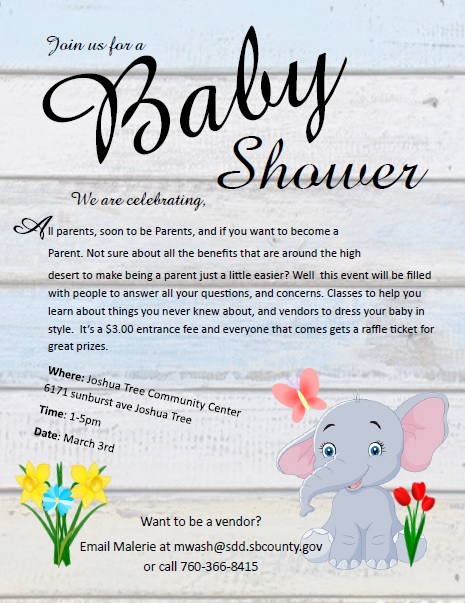 Join us for a

Baby

Shower

We are celebrating,

All parents, soon to be Parents, and if you want to become a Parent. Not sure about all the benefits that are around the high desert to make being a parent just a little easier? Well this event will be filled with people to answer all your questions, and concerns. Classes to help you learn about things you never knew about, and vendors to dress your baby in style. It's a $3.00 entrance fee and everyone that comes gets a raffle ticket for great prizes.

Where: Joshua Tree Community Center
6171 sunburst ave Joshua Tree
Time: 1-5pm
Date: March 3rd

Want to be a vendor?
Email Malerie at mwash@sdd.sbcounty.gov
or call 760-366-8415